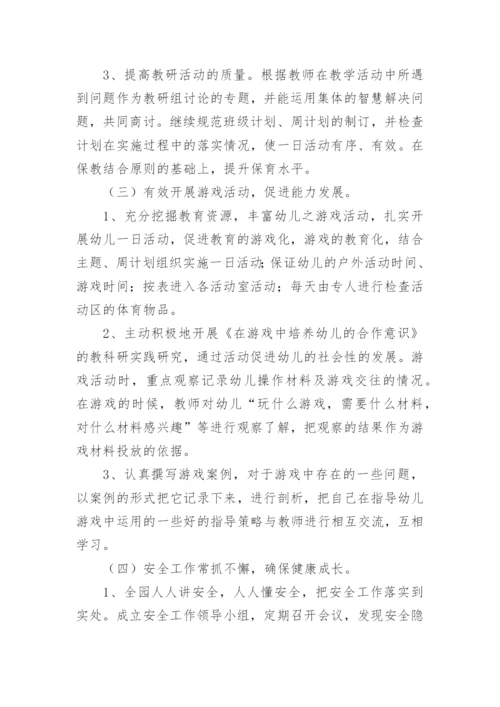 3、提高教研活动的质量。根据教师在教学活动中所遇到问题作为教研组讨论的专题，并能运用集体的智慧解决问题，共同商讨。继续规范班级计划、周计划的制订，并检查计划在实施过程中的落实情况，使一日活动有序、有效。在保教结合原则的基础上，提升保育水平。

（三）有效开展游戏活动，促进能力发展。

1、充分挖掘教育资源，丰富幼儿之游戏活动，扎实开展幼儿一日活动，促进教育的游戏化，游戏的教育化，结合主题、周计划组织实施一日活动;保证幼儿的户外活动时间、游戏时间；按表进入各活动室活动；每天由专人进行检查活动区的体育物品。

2、主动积极地开展《在游戏中培养幼儿的合作意识》的教科研实践研究，通过活动促进幼儿的社会性的发展。游戏活动时，重点观察记录幼儿操作材料及游戏交往的情况。在游戏的时候，教师对幼儿“玩什么游戏，需要什么材料，对什么材料感兴趣”等进行观察了解，把观察的结果作为游戏材料投放的依据。

3、认真撰写游戏案例，对于游戏中存在的一些问题，以案例的形式把它记录下来，进行剖析，把自己在指导幼儿游戏中运用的一些好的指导策略与教师进行相互交流，互相学习。

（四）安全工作常抓不懈，确保健康成长。

1、全园人人讲安全，人人懂安全，把安全工作落实到实处。成立安全工作领导小组，定期召开会议，发现安全隐